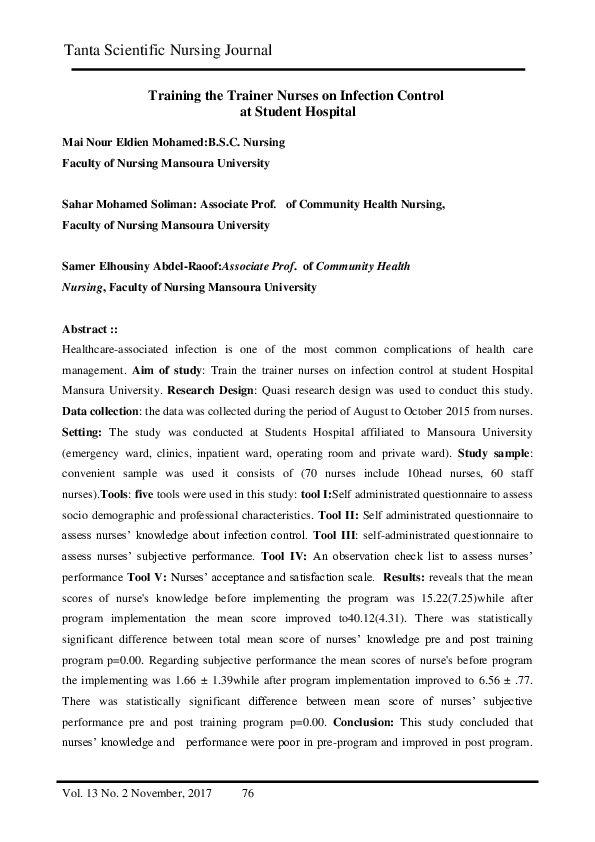 Tanta Scientific Nursing Journal

Training the Trainer Nurses on Infection Control at Student Hospital

Mai Nour Eldien Mohamed:B.S.C. Nursing
Faculty of Nursing Mansoura University

Sahar Mohamed Soliman: Associate Prof. of Community Health Nursing, Faculty of Nursing Mansoura University

Samer Elhousiny Abdel-Raoof:Associate Prof. of Community Health Nursing, Faculty of Nursing Mansoura University

Abstract ::
Healthcare-associated infection is one of the most common complications of health care management. Aim of study: Train the trainer nurses on infection control at student Hospital Mansura University. Research Design: Quasi research design was used to conduct this study. Data collection: the data was collected during the period of August to October 2015 from nurses. Setting: The study was conducted at Students Hospital affiliated to Mansoura University (emergency ward, clinics, inpatient ward, operating room and private ward). Study sample: convenient sample was used it consists of (70 nurses include 10head nurses, 60 staff nurses).Tools: five tools were used in this study: tool I:Self administrated questionnaire to assess socio demographic and professional characteristics. Tool II: Self administrated questionnaire to assess nurses' knowledge about infection control. Tool III: self-administrated questionnaire to assess nurses' subjective performance. Tool IV: An observation check list to assess nurses' performance Tool V: Nurses' acceptance and satisfaction scale. Results: reveals that the mean scores of nurse's knowledge before implementing the program was 15.22(7.25)while after program implementation the mean score improved to40.12(4.31). There was statistically significant difference between total mean score of nurses' knowledge pre and post training program p=0.00. Regarding subjective performance the mean scores of nurse's before program the implementing was 1.66 ± 1.39while after program implementation improved to 6.56 ± .77. There was statistically significant difference between mean score of nurses' subjective performance pre and post training program p=0.00. Conclusion: This study concluded that nurses' knowledge and performance were poor in pre-program and improved in post program.

Vol. 13 No. 2 November, 2017 76